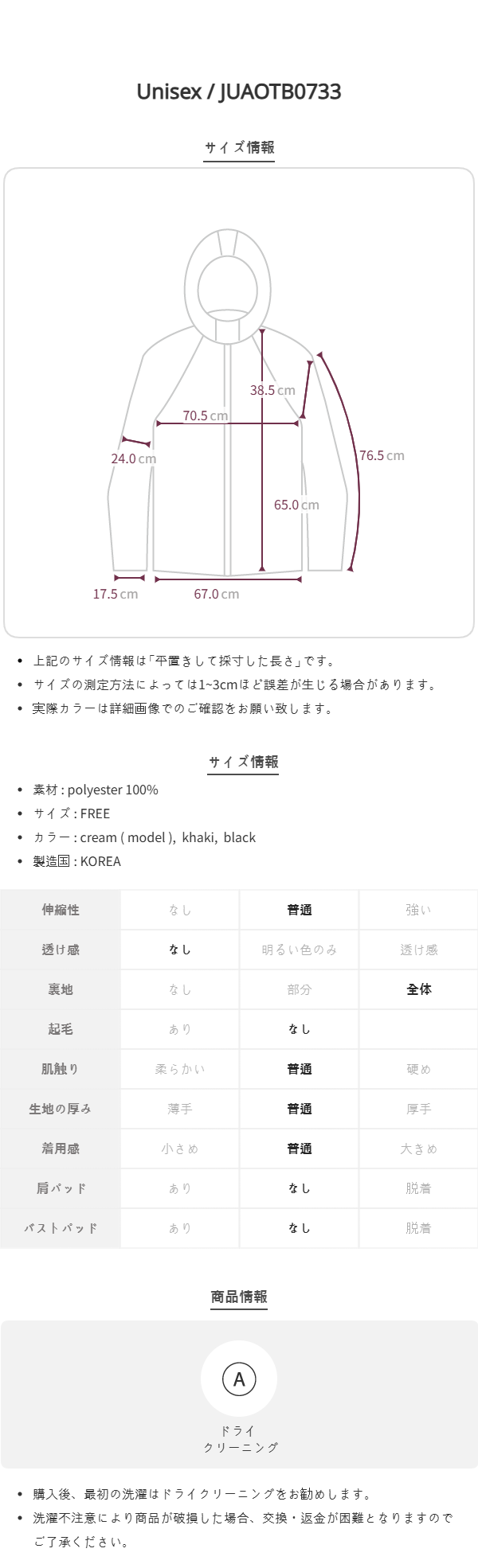 Unisex / JUAOTB0733

サイズ情報

38.5 cm
70.5 cm
24.0 cm
76.5 cm
65.0 cm
17.5 cm
67.0 cm

• 上記のサイズ情報は「平置きして採寸した長さ」です。
• サイズの測定方法によっては1~3cmほど誤差が生じる場合があります。
• 実際カラーは詳細画像でのご確認をお願い致します。

サイズ情報

• 素材 : polyester 100%
• サイズ : FREE
• カラー : cream ( model ), khaki, black
• 製造国 : KOREA

| 伸縮性 | なし | 普通 | 強い |
|---|---|---|---|
| 透け感 | なし | 明るい色のみ | 透け感 |
| 裏地 | なし | 部分 | 全体 |
| 起毛 | あり | なし | |
| 肌触り | 柔らかい | 普通 | 硬め |
| 生地の厚み | 薄手 | 普通 | 厚手 |
| 着用感 | 小さめ | 普通 | 大きめ |
| 肩パッド | あり | なし | 脱着 |
| バストパッド | あり | なし | 脱着 |

商品情報

A
ドライ
クリーニング

• 購入後、最初の洗濯はドライクリーニングをお勧めします。
• 洗濯不注意により商品が破損した場合、交換・返金が困難となりますのでご了承ください。